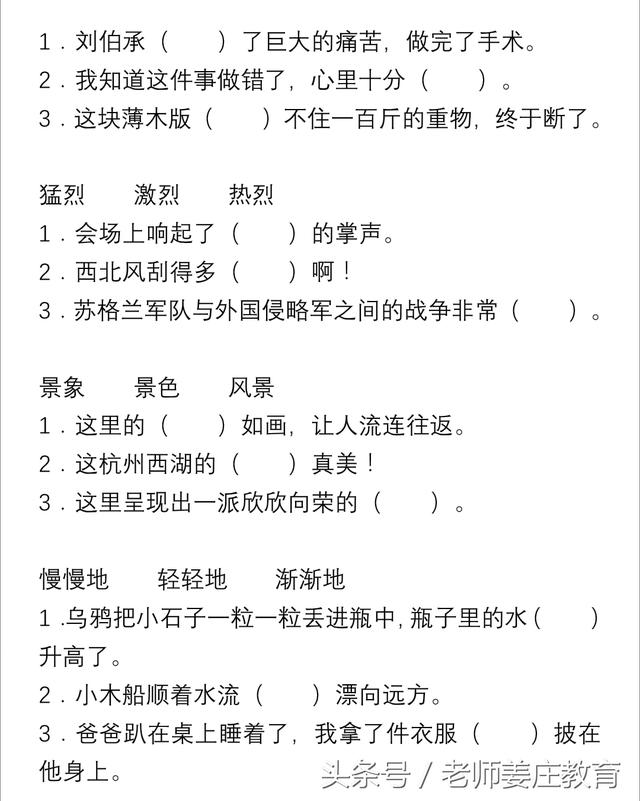 1．刘伯承（　　）了巨大的痛苦，做完了手术。
2．我知道这件事做错了，心里十分（　　）。
3．这块薄木版（　　）不住一百斤的重物，终于断了。

猛烈　　激烈　　热烈
1．会场上响起了（　　）的掌声。
2．西北风刮得多（　　）啊！
3．苏格兰军队与外国侵略军之间的战争非常（　　）。

景象　　景色　　风景
1．这里的（　　）如画，让人流连往返。
2．这杭州西湖的（　　）真美！
3．这里呈现出一派欣欣向荣的（　　）。

慢慢地　　轻轻地　　渐渐地
1．乌鸦把小石子一粒一粒丢进瓶中，瓶子里的水（　　）升高了。
2．小木船顺着水流（　　）漂向远方。
3．爸爸趴在桌上睡着了，我拿了件衣服（　　）披在他身上。

头条号 / 老师姜庄教育